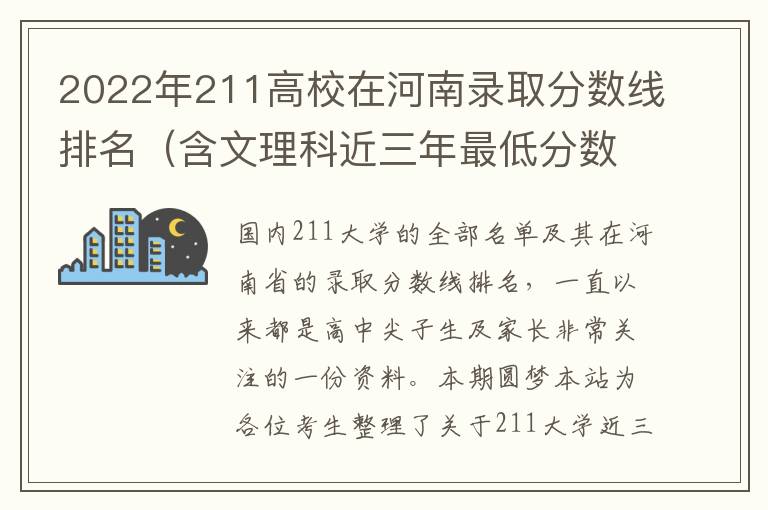 2022年211高校在河南录取分数线排名（含文理科近三年最低分数

国内211大学的全部名单及其在河南省的录取分数线排名，一直以来都是高中尖子生及家长非常关注的一份资料。本期圆梦本站为各位考生整理了关于211大学近三